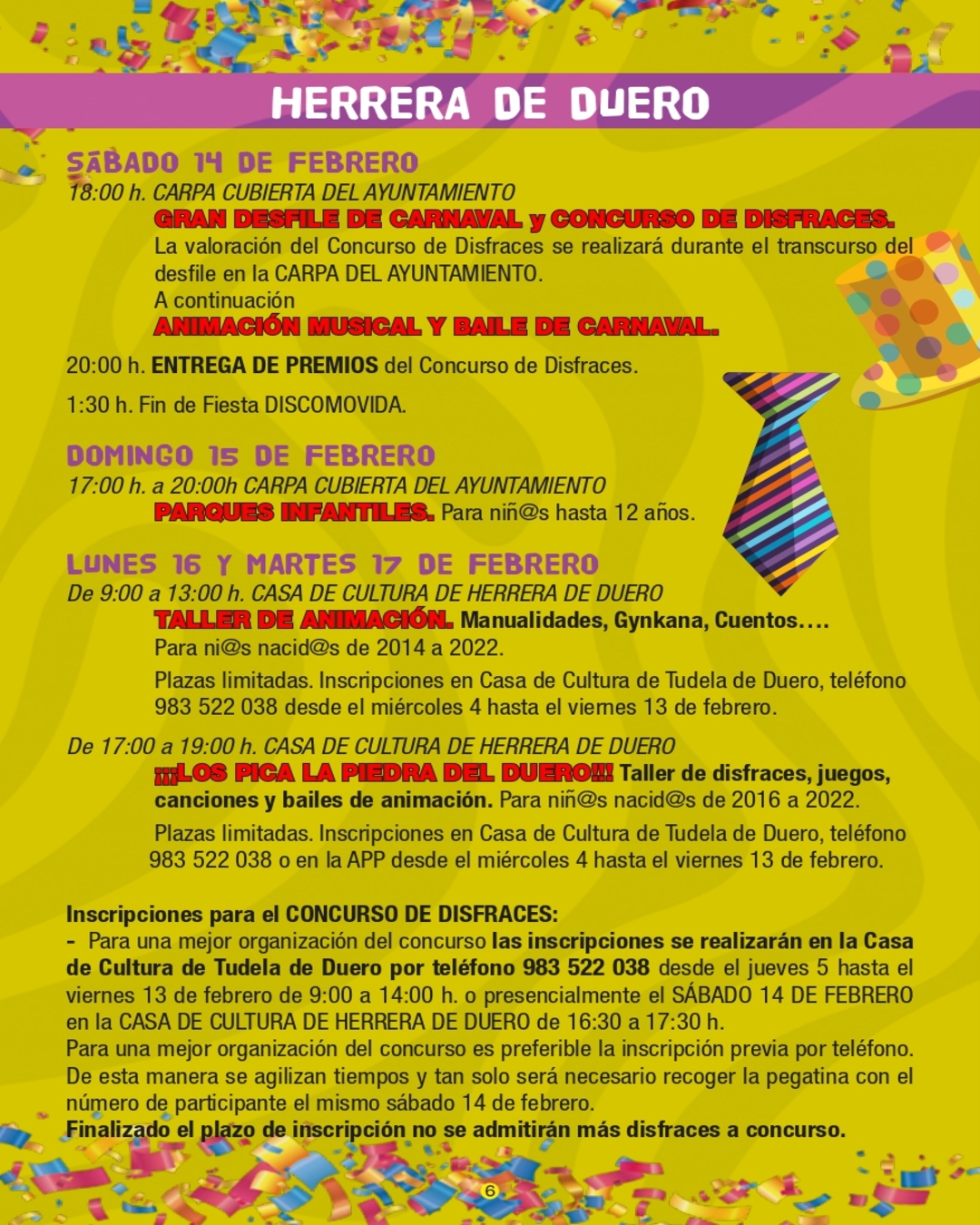 HERRERA DE DUERO

SÁBADO 14 DE FEBRERO
18:00 h. CARPA CUBIERTA DEL AYUNTAMIENTO
GRAN DESFILE DE CARNAVAL y CONCURSO DE DISFRACES.
La valoración del Concurso de Disfraces se realizará durante el transcurso del desfile en la CARPA DEL AYUNTAMIENTO.
A continuación
ANIMACIÓN MUSICAL Y BAILE DE CARNAVAL.

20:00 h. ENTREGA DE PREMIOS del Concurso de Disfraces.

1:30 h. Fin de Fiesta DISCOMOVIDA.

DOMINGO 15 DE FEBRERO
17:00 h. a 20:00h CARPA CUBIERTA DEL AYUNTAMIENTO
PARQUES INFANTILES. Para niñ@s hasta 12 años.

LUNES 16 Y MARTES 17 DE FEBRERO
De 9:00 a 13:00 h. CASA DE CULTURA DE HERRERA DE DUERO
TALLER DE ANIMACIÓN. Manualidades, Gynkana, Cuentos….
Para ni@s nacid@s de 2014 a 2022.
Plazas limitadas. Inscripciones en Casa de Cultura de Tudela de Duero, teléfono 983 522 038 desde el miércoles 4 hasta el viernes 13 de febrero.

De 17:00 a 19:00 h. CASA DE CULTURA DE HERRERA DE DUERO
¡¡¡LOS PICA LA PIEDRA DEL DUERO!!! Taller de disfraces, juegos, canciones y bailes de animación. Para niñ@s nacid@s de 2016 a 2022.
Plazas limitadas. Inscripciones en Casa de Cultura de Tudela de Duero, teléfono 983 522 038 o en la APP desde el miércoles 4 hasta el viernes 13 de febrero.

Inscripciones para el CONCURSO DE DISFRACES:
- Para una mejor organización del concurso las inscripciones se realizarán en la Casa de Cultura de Tudela de Duero por teléfono 983 522 038 desde el jueves 5 hasta el viernes 13 de febrero de 9:00 a 14:00 h. o presencialmente el SÁBADO 14 DE FEBRERO en la CASA DE CULTURA DE HERRERA DE DUERO de 16:30 a 17:30 h.
Para una mejor organización del concurso es preferible la inscripción previa por teléfono. De esta manera se agilizan tiempos y tan solo será necesario recoger la pegatina con el número de participante el mismo sábado 14 de febrero.
Finalizado el plazo de inscripción no se admitirán más disfraces a concurso.

6